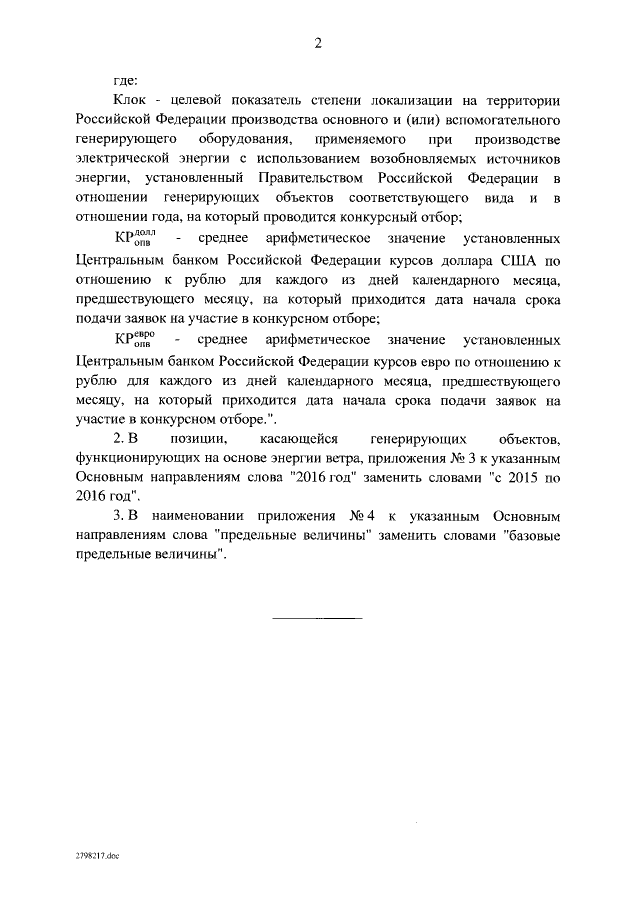 2

где:

Клок - целевой показатель степени локализации на территории Российской Федерации производства основного и (или) вспомогательного генерирующего оборудования, применяемого при производстве электрической энергии с использованием возобновляемых источников энергии, установленный Правительством Российской Федерации в отношении генерирующих объектов соответствующего вида и в отношении года, на который проводится конкурсный отбор;

$КР^{долл}_{опв}$ - среднее арифметическое значение установленных Центральным банком Российской Федерации курсов доллара США по отношению к рублю для каждого из дней календарного месяца, предшествующего месяцу, на который приходится дата начала срока подачи заявок на участие в конкурсном отборе;

$КР^{евро}_{опв}$ - среднее арифметическое значение установленных Центральным банком Российской Федерации курсов евро по отношению к рублю для каждого из дней календарного месяца, предшествующего месяцу, на который приходится дата начала срока подачи заявок на участие в конкурсном отборе.".

2. В позиции, касающейся генерирующих объектов, функционирующих на основе энергии ветра, приложения № 3 к указанным Основным направлениям слова "2016 год" заменить словами "с 2015 по 2016 год".

3. В наименовании приложения № 4 к указанным Основным направлениям слова "предельные величины" заменить словами "базовые предельные величины".

2798217.doc